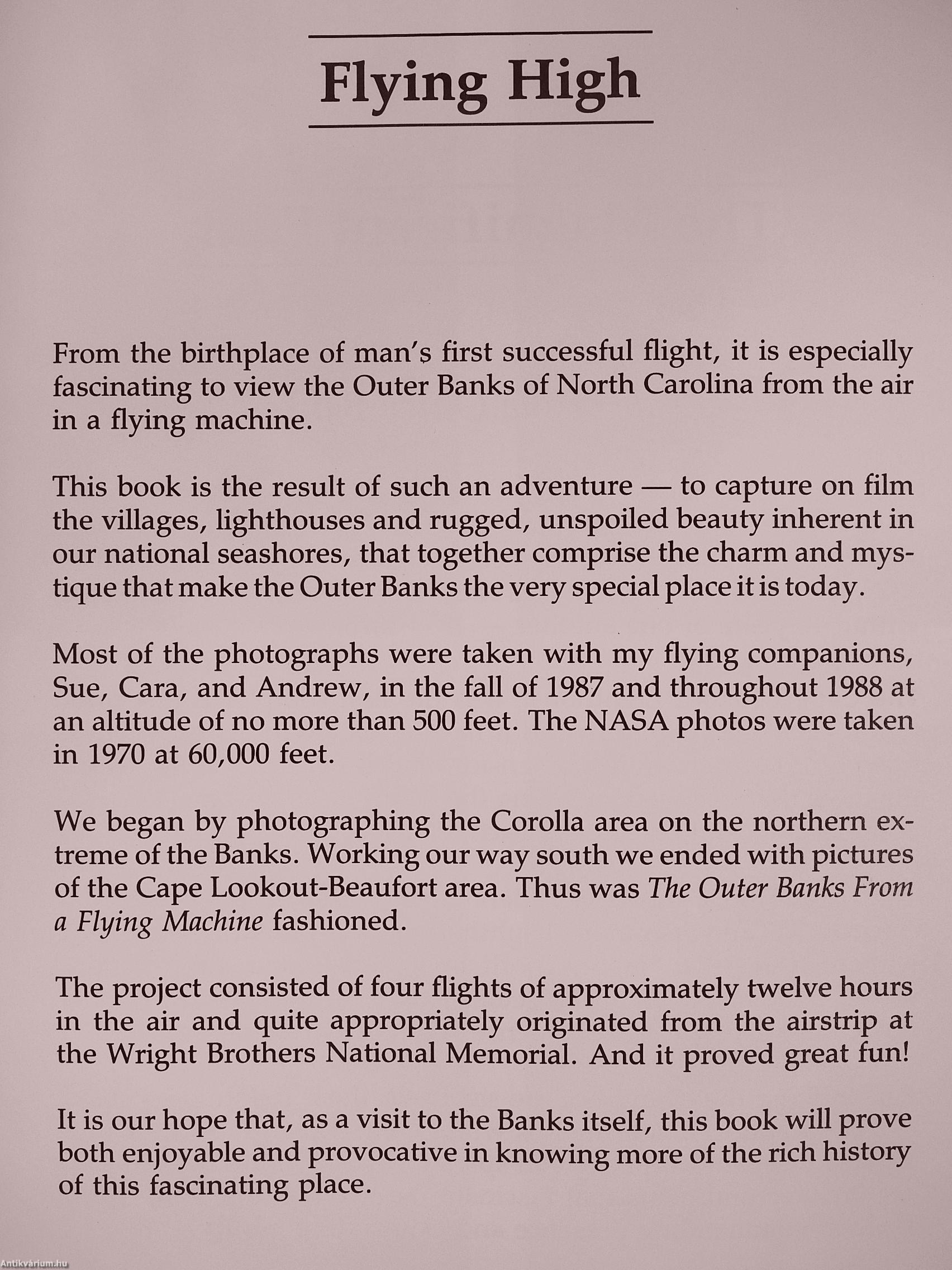 Flying High

From the birthplace of man's first successful flight, it is especially fascinating to view the Outer Banks of North Carolina from the air in a flying machine.

This book is the result of such an adventure — to capture on film the villages, lighthouses and rugged, unspoiled beauty inherent in our national seashores, that together comprise the charm and mystique that make the Outer Banks the very special place it is today.

Most of the photographs were taken with my flying companions, Sue, Cara, and Andrew, in the fall of 1987 and throughout 1988 at an altitude of no more than 500 feet. The NASA photos were taken in 1970 at 60,000 feet.

We began by photographing the Corolla area on the northern extreme of the Banks. Working our way south we ended with pictures of the Cape Lookout-Beaufort area. Thus was The Outer Banks From a Flying Machine fashioned.

The project consisted of four flights of approximately twelve hours in the air and quite appropriately originated from the airstrip at the Wright Brothers National Memorial. And it proved great fun!

It is our hope that, as a visit to the Banks itself, this book will prove both enjoyable and provocative in knowing more of the rich history of this fascinating place.

Antikvárium.hu